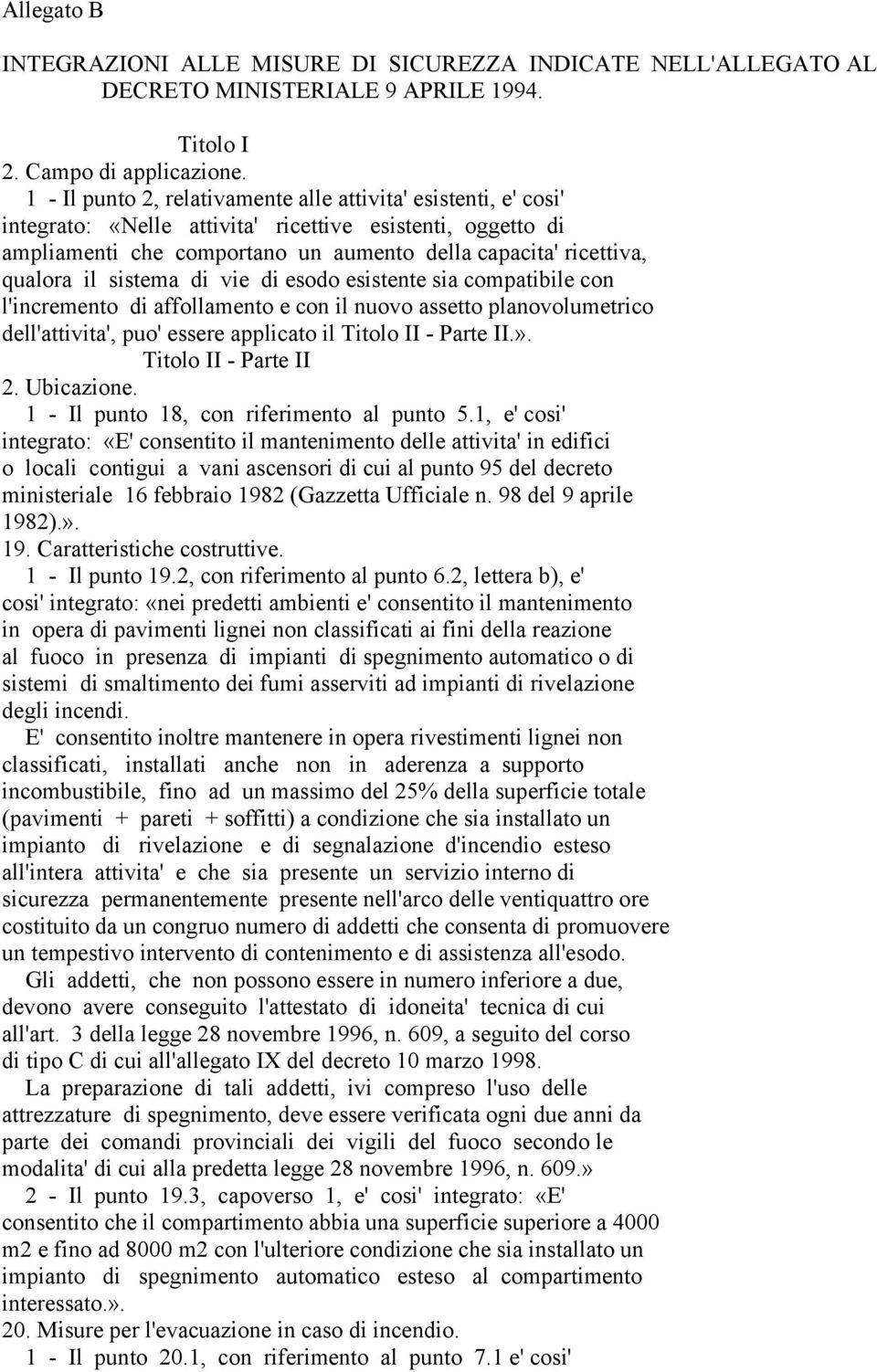 Allegato B

INTEGRAZIONI ALLE MISURE DI SICUREZZA INDICATE NELL'ALLEGATO AL DECRETO MINISTERIALE 9 APRILE 1994.

Titolo I
2. Campo di applicazione.
1 - Il punto 2, relativamente alle attivita' esistenti, e' cosi' integrato: «Nelle attivita' ricettive esistenti, oggetto di ampliamenti che comportano un aumento della capacita' ricettiva, qualora il sistema di vie di esodo esistente sia compatibile con l'incremento di affollamento e con il nuovo assetto planovolumetrico dell'attivita', puo' essere applicato il Titolo II - Parte II.».
Titolo II - Parte II
2. Ubicazione.
1 - Il punto 18, con riferimento al punto 5.1, e' cosi' integrato: «E' consentito il mantenimento delle attivita' in edifici o locali contigui a vani ascensori di cui al punto 95 del decreto ministeriale 16 febbraio 1982 (Gazzetta Ufficiale n. 98 del 9 aprile 1982).».
19. Caratteristiche costruttive.
1 - Il punto 19.2, con riferimento al punto 6.2, lettera b), e' cosi' integrato: «nei predetti ambienti e' consentito il mantenimento in opera di pavimenti lignei non classificati ai fini della reazione al fuoco in presenza di impianti di spegnimento automatico o di sistemi di smaltimento dei fumi asserviti ad impianti di rivelazione degli incendi.
E' consentito inoltre mantenere in opera rivestimenti lignei non classificati, installati anche non in aderenza a supporto incombustibile, fino ad un massimo del 25% della superficie totale (pavimenti + pareti + soffitti) a condizione che sia installato un impianto di rivelazione e di segnalazione d'incendio esteso all'intera attivita' e che sia presente un servizio interno di sicurezza permanentemente presente nell'arco delle ventiquattro ore costituito da un congruo numero di addetti che consenta di promuovere un tempestivo intervento di contenimento e di assistenza all'esodo.
Gli addetti, che non possono essere in numero inferiore a due, devono avere conseguito l'attestato di idoneita' tecnica di cui all'art. 3 della legge 28 novembre 1996, n. 609, a seguito del corso di tipo C di cui all'allegato IX del decreto 10 marzo 1998.
La preparazione di tali addetti, ivi compreso l'uso delle attrezzature di spegnimento, deve essere verificata ogni due anni da parte dei comandi provinciali dei vigili del fuoco secondo le modalita' di cui alla predetta legge 28 novembre 1996, n. 609.»
2 - Il punto 19.3, capoverso 1, e' cosi' integrato: «E' consentito che il compartimento abbia una superficie superiore a 4000 m2 e fino ad 8000 m2 con l'ulteriore condizione che sia installato un impianto di spegnimento automatico esteso al compartimento interessato.».
20. Misure per l'evacuazione in caso di incendio.
1 - Il punto 20.1, con riferimento al punto 7.1 e' cosi'